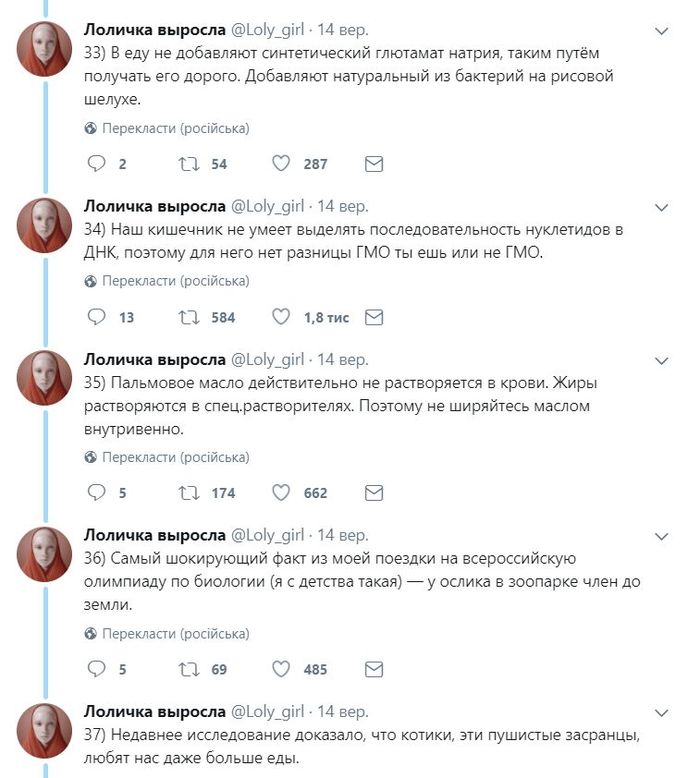 Лоличка выросла @Loly_girl · 14 вер.
33) В еду не добавляют синтетический глютамат натрия, таким путём получать его дорого. Добавляют натуральный из бактерий на рисовой шелухе.

Перекласти (російська)

2 54 287

Лоличка выросла @Loly_girl · 14 вер.
34) Наш кишечник не умеет выделять последовательность нуклетидов в ДНК, поэтому для него нет разницы ГМО ты ешь или не ГМО.

Перекласти (російська)

13 584 1,8 тис

Лоличка выросла @Loly_girl · 14 вер.
35) Пальмовое масло действительно не растворяется в крови. Жиры растворяются в спец.растворителях. Поэтому не ширяйтесь маслом внутривенно.

Перекласти (російська)

5 174 662

Лоличка выросла @Loly_girl · 14 вер.
36) Самый шокирующий факт из моей поездки на всероссийскую олимпиаду по биологии (я с детства такая) — у ослика в зоопарке член до земли.

Перекласти (російська)

5 69 485

Лоличка выросла @Loly_girl · 14 вер.
37) Недавнее исследование доказало, что котики, эти пушистые засранцы, любят нас даже больше еды.